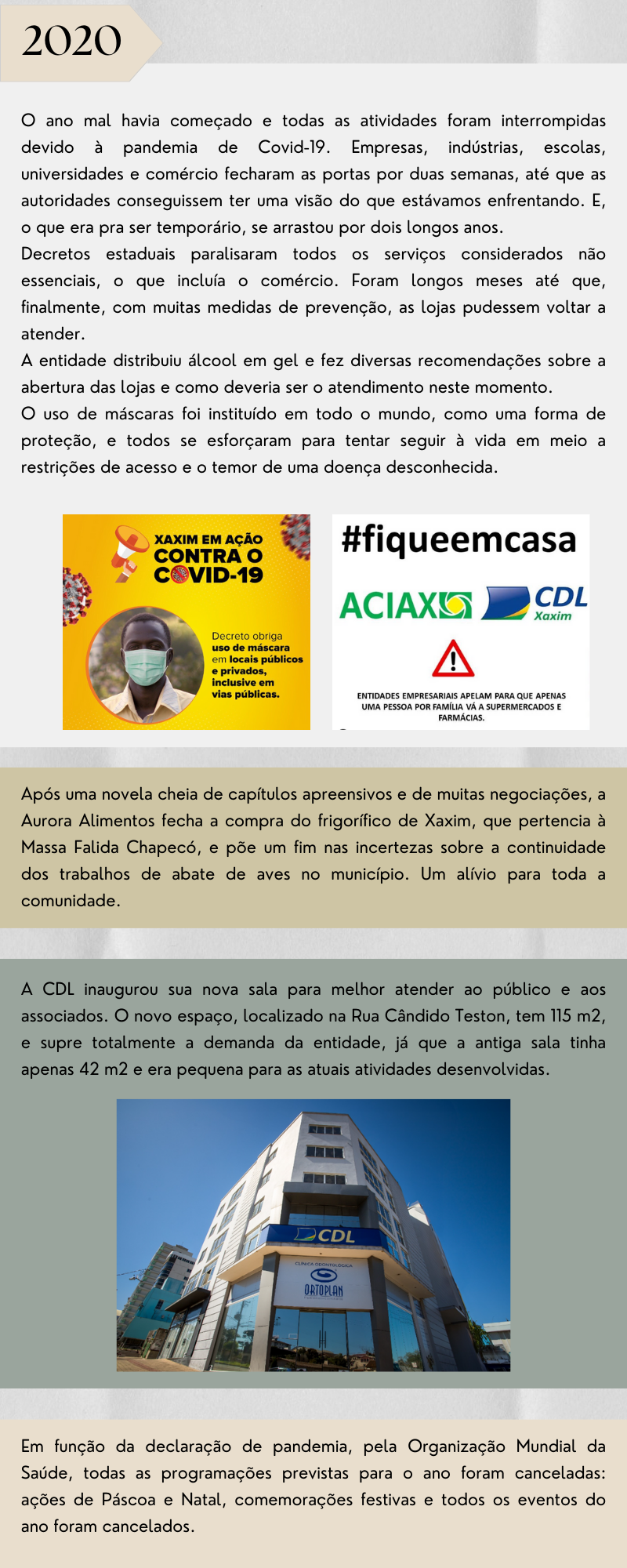 2020

O ano mal havia começado e todas as atividades foram interrompidas devido à pandemia de Covid-19. Empresas, indústrias, escolas, universidades e comércio fecharam as portas por duas semanas, até que as autoridades conseguissem ter uma visão do que estávamos enfrentando. E, o que era pra ser temporário, se arrastou por dois longos anos.
Decretos estaduais paralisaram todos os serviços considerados não essenciais, o que incluía o comércio. Foram longos meses até que, finalmente, com muitas medidas de prevenção, as lojas pudessem voltar a atender.
A entidade distribuiu álcool em gel e fez diversas recomendações sobre a abertura das lojas e como deveria ser o atendimento neste momento.
O uso de máscaras foi instituído em todo o mundo, como uma forma de proteção, e todos se esforçaram para tentar seguir à vida em meio a restrições de acesso e o temor de uma doença desconhecida.

XAXIM EM AÇÃO CONTRA O COVID-19

Decreto obriga uso de máscara em locais públicos e privados, inclusive em vias públicas.

#fiqueemcasa

ACIAX CDL Xaxim

ENTIDADES EMPRESARIAIS APELAM PARA QUE APENAS UMA PESSOA POR FAMÍLIA VÁ A SUPERMERCADOS E FARMÁCIAS.

Após uma novela cheia de capítulos apreensivos e de muitas negociações, a Aurora Alimentos fecha a compra do frigorífico de Xaxim, que pertencia à Massa Falida Chapecó, e põe um fim nas incertezas sobre a continuidade dos trabalhos de abate de aves no município. Um alívio para toda a comunidade.

A CDL inaugurou sua nova sala para melhor atender ao público e aos associados. O novo espaço, localizado na Rua Cândido Teston, tem 115 m2, e supre totalmente a demanda da entidade, já que a antiga sala tinha apenas 42 m2 e era pequena para as atuais atividades desenvolvidas.

CDL

CLÍNICA ODONTOLÓGICA
ORTOPLAN

Em função da declaração de pandemia, pela Organização Mundial da Saúde, todas as programações previstas para o ano foram canceladas: ações de Páscoa e Natal, comemorações festivas e todos os eventos do ano foram cancelados.